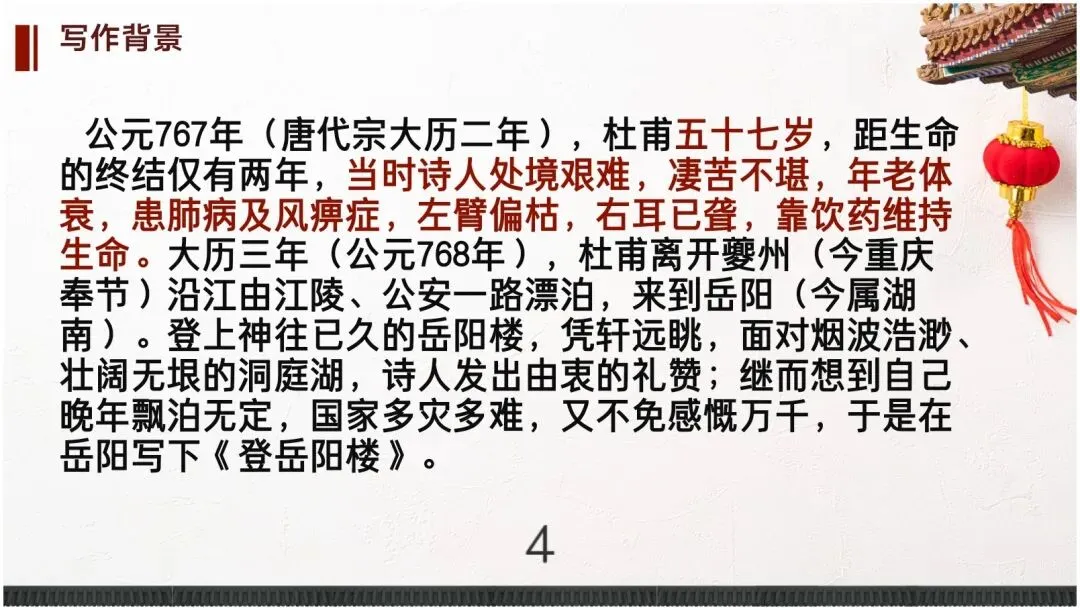 写作背景

公元767年（唐代宗大历二年），杜甫五十七岁，距生命的终结仅有两年，当时诗人处境艰难，凄苦不堪，年老体衰，患肺病及风痹症，左臂偏枯，右耳已聋，靠饮药维持生命。大历三年（公元768年），杜甫离开夔州（今重庆奉节）沿江由江陵、公安一路漂泊，来到岳阳（今属湖南）。登上神往已久的岳阳楼，凭轩远眺，面对烟波浩渺、壮阔无垠的洞庭湖，诗人发出由衷的礼赞；继而想到自己晚年飘泊无定，国家多灾多难，又不免感慨万千，于是在岳阳写下《登岳阳楼》。

4